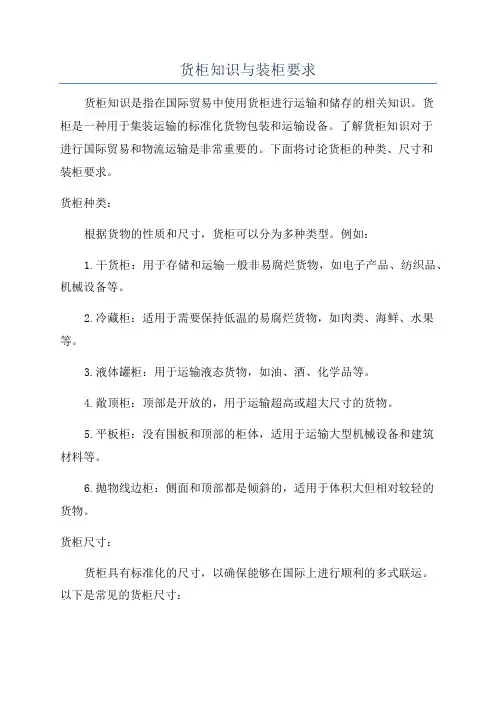 货柜知识与装柜要求

货柜知识是指在国际贸易中使用货柜进行运输和储存的相关知识。货柜是一种用于集装运输的标准化货物包装和运输设备。了解货柜知识对于进行国际贸易和物流运输是非常重要的。下面将讨论货柜的种类、尺寸和装柜要求。

货柜种类：

根据货物的性质和尺寸，货柜可以分为多种类型。例如：

1.干货柜：用于存储和运输一般非易腐烂货物，如电子产品、纺织品、机械设备等。

2.冷藏柜：适用于需要保持低温的易腐烂货物，如肉类、海鲜、水果等。

3.液体罐柜：用于运输液态货物，如油、酒、化学品等。

4.敞顶柜：顶部是开放的，用于运输超高或超大尺寸的货物。

5.平板柜：没有围板和顶部的柜体，适用于运输大型机械设备和建筑材料等。

6.抛物线边柜：侧面和顶部都是倾斜的，适用于体积大但相对较轻的货物。

货柜尺寸：

货柜具有标准化的尺寸，以确保能够在国际上进行顺利的多式联运。以下是常见的货柜尺寸：